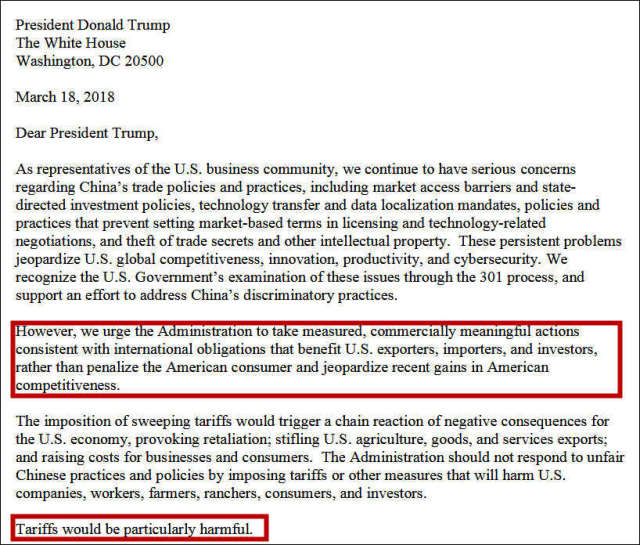 President Donald Trump
The White House
Washington, DC 20500

March 18, 2018

Dear President Trump,

As representatives of the U.S. business community, we continue to have serious concerns regarding China's trade policies and practices, including market access barriers and state-directed investment policies, technology transfer and data localization mandates, policies and practices that prevent setting market-based terms in licensing and technology-related negotiations, and theft of trade secrets and other intellectual property. These persistent problems jeopardize U.S. global competitiveness, innovation, productivity, and cybersecurity. We recognize the U.S. Government's examination of these issues through the 301 process, and support an effort to address China's discriminatory practices.

However, we urge the Administration to take measured, commercially meaningful actions consistent with international obligations that benefit U.S. exporters, importers, and investors, rather than penalize the American consumer and jeopardize recent gains in American competitiveness.

The imposition of sweeping tariffs would trigger a chain reaction of negative consequences for the U.S. economy, provoking retaliation; stifling U.S. agriculture, goods, and services exports; and raising costs for businesses and consumers. The Administration should not respond to unfair Chinese practices and policies by imposing tariffs or other measures that will harm U.S. companies, workers, farmers, ranchers, consumers, and investors.

Tariffs would be particularly harmful.